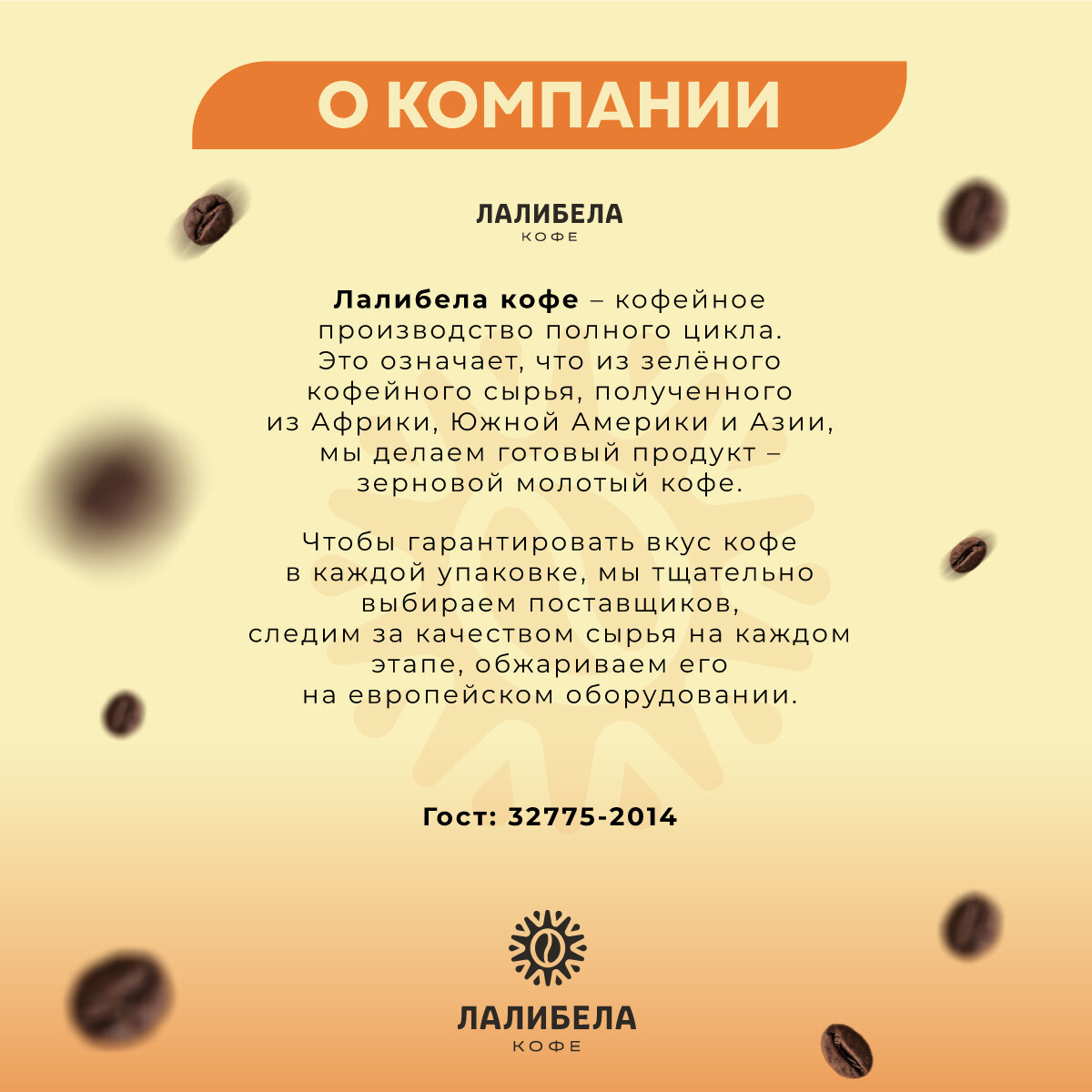 О КОМПАНИИ

ЛАЛИБЕЛА
КОФЕ

Лалибела кофе – кофейное производство полного цикла. Это означает, что из зелёного кофейного сырья, полученного из Африки, Южной Америки и Азии, мы делаем готовый продукт – зерновой молотый кофе.

Чтобы гарантировать вкус кофе в каждой упаковке, мы тщательно выбираем поставщиков, следим за качеством сырья на каждом этапе, обжариваем его на европейском оборудовании.

Гост: 32775-2014

ЛАЛИБЕЛА
КОФЕ